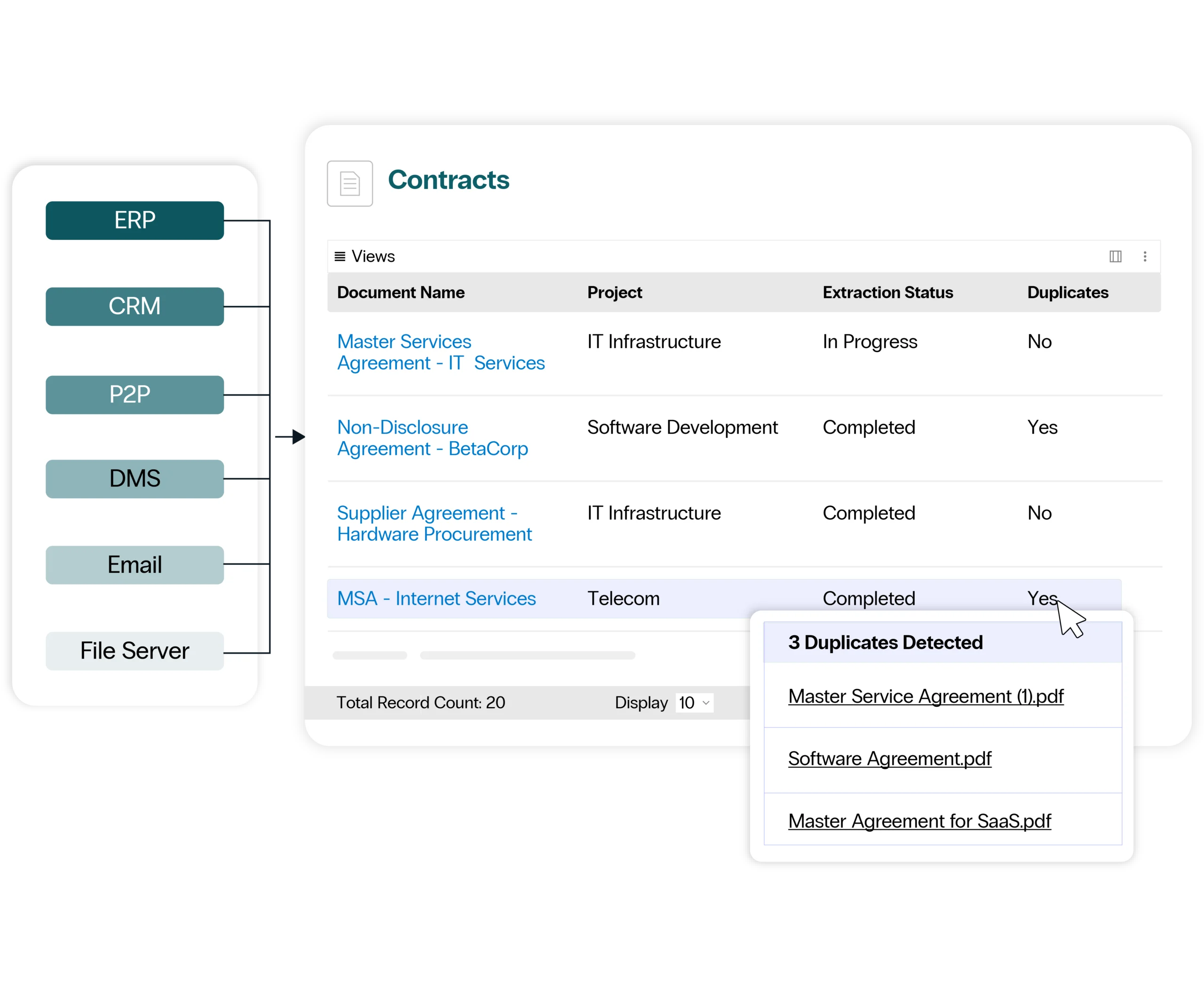 ERP

CRM

P2P

DMS

Email

File Server

Contracts

Views

| Document Name | Project | Extraction Status | Duplicates |
|---|---|---|---|
| Master Services Agreement - IT Services | IT Infrastructure | In Progress | No |
| Non-Disclosure Agreement - BetaCorp | Software Development | Completed | Yes |
| Supplier Agreement - Hardware Procurement | IT Infrastructure | Completed | No |
| MSA - Internet Services | Telecom | Completed | Yes |

Total Record Count: 20

Display 10

3 Duplicates Detected

Master Service Agreement (1).pdf

Software Agreement.pdf

Master Agreement for SaaS.pdf